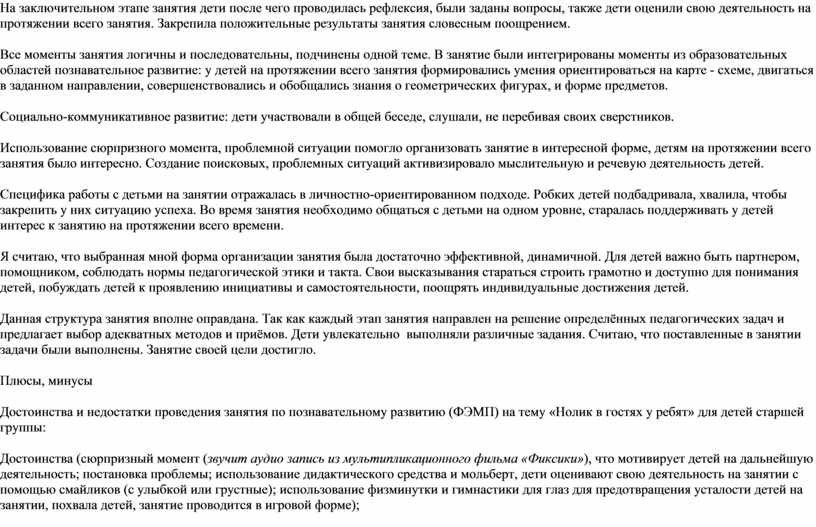 На заключительном этапе занятия дети после чего проводилась рефлексия, были заданы вопросы, также дети оценили свою деятельность на протяжении всего занятия. Закрепила положительные результаты занятия словесным поощрением.

Все моменты занятия логичны и последовательны, подчинены одной теме. В занятие были интегрированы моменты из образовательных областей познавательное развитие: у детей на протяжении всего занятия формировались умения ориентироваться на карте - схеме, двигаться в заданном направлении, совершенствовались и обобщались знания о геометрических фигурах, и форме предметов.

Социально-коммуникативное развитие: дети участвовали в общей беседе, слушали, не перебивая своих сверстников.

Использование сюрпризного момента, проблемной ситуации помогло организовать занятие в интересной форме, детям на протяжении всего занятия было интересно. Создание поисковых, проблемных ситуаций активизировало мыслительную и речевую деятельность детей.

Специфика работы с детьми на занятии отражалась в личностно-ориентированном подходе. Робких детей подбадривала, хвалила, чтобы закрепить у них ситуацию успеха. Во время занятия необходимо общаться с детьми на одном уровне, старалась поддерживать у детей интерес к занятию на протяжении всего времени.

Я считаю, что выбранная мной форма организации занятия была достаточно эффективной, динамичной. Для детей важно быть партнером, помощником, соблюдать нормы педагогической этики и такта. Свои высказывания стараться строить грамотно и доступно для понимания детей, побуждать детей к проявлению инициативы и самостоятельности, поощрять индивидуальные достижения детей.

Данная структура занятия вполне оправдана. Так как каждый этап занятия направлен на решение определённых педагогических задач и предлагает выбор адекватных методов и приёмов. Дети увлекательно выполняли различные задания. Считаю, что поставленные в занятии задачи были выполнены. Занятие своей цели достигло.

Плюсы, минусы

Достоинства и недостатки проведения занятия по познавательному развитию (ФЭМП) на тему «Нолик в гостях у ребят» для детей старшей группы:

Достоинства (сюрпризный момент (звучит аудио запись из мультипликационного фильма «Фиксики»), что мотивирует детей на дальнейшую деятельность; постановка проблемы; использование дидактического средства и мольберт, дети оценивают свою деятельность на занятии с помощью смайликов (с улыбкой или грустные); использование физминутки и гимнастики для глаз для предотвращения усталости детей на занятии, похвала детей, занятие проводится в игровой форме);